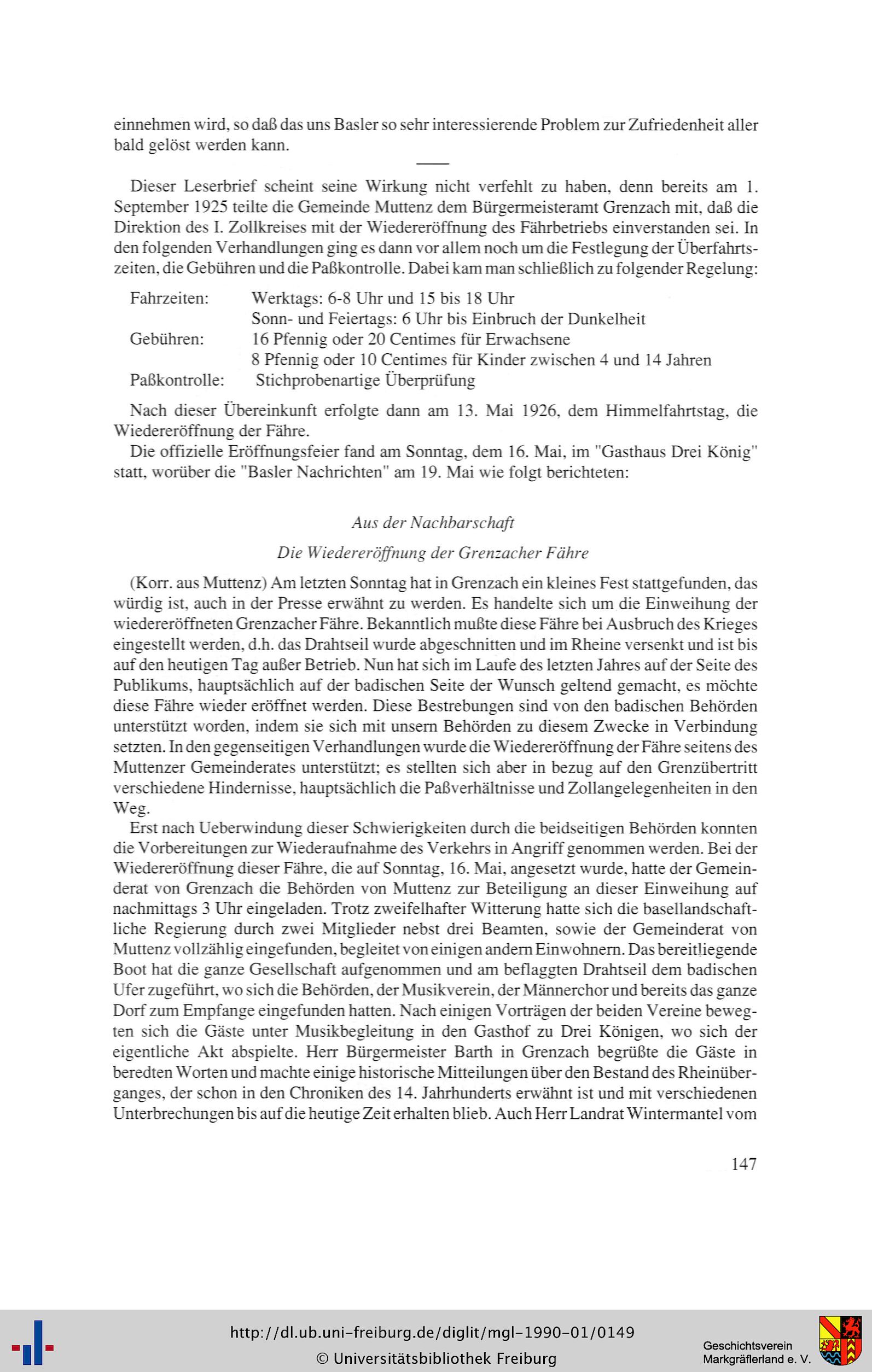 einnehmen wird, so daß das uns Basler so sehr interessierende Problem zur Zufriedenheit aller bald gelöst werden kann.

Dieser Leserbrief scheint seine Wirkung nicht verfehlt zu haben, denn bereits am 1. September 1925 teilte die Gemeinde Muttenz dem Bürgermeisteramt Grenzach mit, daß die Direktion des I. Zollkreises mit der Wiedereröffnung des Fährbetriebs einverstanden sei. In den folgenden Verhandlungen ging es dann vor allem noch um die Festlegung der Überfahrtszeiten, die Gebühren und die Paßkontrolle. Dabei kam man schließlich zu folgender Regelung:

Fahrzeiten: Werktags: 6-8 Uhr und 15 bis 18 Uhr
Sonn- und Feiertags: 6 Uhr bis Einbruch der Dunkelheit
Gebühren: 16 Pfennig oder 20 Centimes für Erwachsene
8 Pfennig oder 10 Centimes für Kinder zwischen 4 und 14 Jahren
Paßkontrolle: Stichprobenartige Überprüfung

Nach dieser Übereinkunft erfolgte dann am 13. Mai 1926, dem Himmelfahrtstag, die Wiedereröffnung der Fähre.

Die offizielle Eröffnungsfeier fand am Sonntag, dem 16. Mai, im "Gasthaus Drei König" statt, worüber die "Basler Nachrichten" am 19. Mai wie folgt berichteten:

Aus der Nachbarschaft

Die Wiedereröffnung der Grenzacher Fähre

(Korr. aus Muttenz) Am letzten Sonntag hat in Grenzach ein kleines Fest stattgefunden, das würdig ist, auch in der Presse erwähnt zu werden. Es handelte sich um die Einweihung der wiedereröffneten Grenzacher Fähre. Bekanntlich mußte diese Fähre bei Ausbruch des Krieges eingestellt werden, d.h. das Drahtseil wurde abgeschnitten und im Rheine versenkt und ist bis auf den heutigen Tag außer Betrieb. Nun hat sich im Laufe des letzten Jahres auf der Seite des Publikums, hauptsächlich auf der badischen Seite der Wunsch geltend gemacht, es möchte diese Fähre wieder eröffnet werden. Diese Bestrebungen sind von den badischen Behörden unterstützt worden, indem sie sich mit unsern Behörden zu diesem Zwecke in Verbindung setzten. In den gegenseitigen Verhandlungen wurde die Wiedereröffnung der Fähre seitens des Muttenzer Gemeinderates unterstützt; es stellten sich aber in bezug auf den Grenzübertritt verschiedene Hindernisse, hauptsächlich die Paßverhältnisse und Zollangelegenheiten in den Weg.

Erst nach Ueberwindung dieser Schwierigkeiten durch die beidseitigen Behörden konnten die Vorbereitungen zur Wiederaufnahme des Verkehrs in Angriff genommen werden. Bei der Wiedereröffnung dieser Fähre, die auf Sonntag, 16. Mai, angesetzt wurde, hatte der Gemeinderat von Grenzach die Behörden von Muttenz zur Beteiligung an dieser Einweihung auf nachmittags 3 Uhr eingeladen. Trotz zweifelhafter Witterung hatte sich die basellandschaftliche Regierung durch zwei Mitglieder nebst drei Beamten, sowie der Gemeinderat von Muttenz vollzählig eingefunden, begleitet von einigen andern Einwohnern. Das bereitliegende Boot hat die ganze Gesellschaft aufgenommen und am beflaggten Drahtseil dem badischen Ufer zugeführt, wo sich die Behörden, der Musikverein, der Männerchor und bereits das ganze Dorf zum Empfange eingefunden hatten. Nach einigen Vorträgen der beiden Vereine bewegten sich die Gäste unter Musikbegleitung in den Gasthof zu Drei Königen, wo sich der eigentliche Akt abspielte. Herr Bürgermeister Barth in Grenzach begrüßte die Gäste in beredten Worten und machte einige historische Mitteilungen über den Bestand des Rheinüberganges, der schon in den Chroniken des 14. Jahrhunderts erwähnt ist und mit verschiedenen Unterbrechungen bis auf die heutige Zeit erhalten blieb. Auch Herr Landrat Wintermantel vom

147

http://dl.ub.uni-freiburg.de/diglit/mgl-1990-01/0149
© Universitätsbibliothek Freiburg

Geschichtsverein
Markgräflerland e. V.